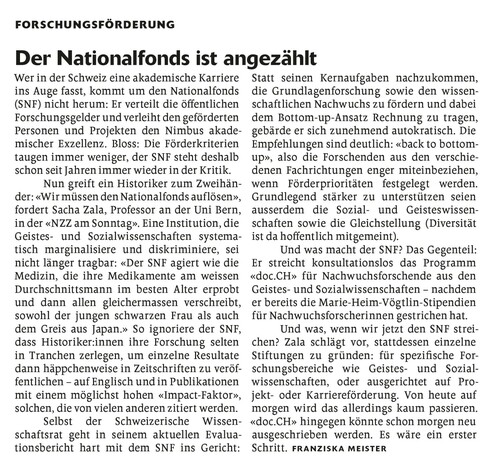 FORSCHUNGSFÖRDERUNG

Der Nationalfonds ist angezählt

Wer in der Schweiz eine akademische Karriere ins Auge fasst, kommt um den Nationalfonds (SNF) nicht herum: Er verteilt die öffentlichen Forschungsgelder und verleiht den geförderten Personen und Projekten den Nimbus akademischer Exzellenz. Bloss: Die Förderkriterien taugen immer weniger, der SNF steht deshalb schon seit Jahren immer wieder in der Kritik.

Nun greift ein Historiker zum Zweihänder: «Wir müssen den Nationalfonds auflösen», fordert Sacha Zala, Professor an der Uni Bern, in der «NZZ am Sonntag». Eine Institution, die Geistes- und Sozialwissenschaften systematisch marginalisiere und diskriminiere, sei nicht länger tragbar: «Der SNF agiert wie die Medizin, die ihre Medikamente am weissen Durchschnittsmann im besten Alter erprobt und dann allen gleichermassen verschreibt, sowohl der jungen schwarzen Frau als auch dem Greis aus Japan.» So ignoriere der SNF, dass Historiker:innen ihre Forschung selten in Tranchen zerlegen, um einzelne Resultate dann häppchenweise in Zeitschriften zu veröffentlichen – auf Englisch und in Publikationen mit einem möglichst hohen «Impact-Faktor», solchen, die von vielen anderen zitiert werden.

Selbst der Schweizerische Wissenschaftsrat geht in seinem aktuellen Evaluationsbericht hart mit dem SNF ins Gericht: Statt seinen Kernaufgaben nachzukommen, die Grundlagenforschung sowie den wissenschaftlichen Nachwuchs zu fördern und dabei dem Bottom-up-Ansatz Rechnung zu tragen, gebärde er sich zunehmend autokratisch. Die Empfehlungen sind deutlich: «back to bottom-up», also die Forschenden aus den verschiedenen Fachrichtungen enger miteinbeziehen, wenn Förderprioritäten festgelegt werden. Grundlegend stärker zu unterstützen seien ausserdem die Sozial- und Geisteswissenschaften sowie die Gleichstellung (Diversität ist da hoffentlich mitgemeint).

Und was macht der SNF? Das Gegenteil: Er streicht konsultationslos das Programm «doc.CH» für Nachwuchsforschende aus den Geistes- und Sozialwissenschaften – nachdem er bereits die Marie-Heim-Vögtlin-Stipendien für Nachwuchsforscherinnen gestrichen hat.

Und was, wenn wir jetzt den SNF streichen? Zala schlägt vor, stattdessen einzelne Stiftungen zu gründen: für spezifische Forschungsbereiche wie Geistes- und Sozialwissenschaften, oder ausgerichtet auf Projekt- oder Karriereförderung. Von heute auf morgen wird das allerdings kaum passieren. «doc.CH» hingegen könnte schon morgen neu ausgeschrieben werden. Es wäre ein erster Schritt. FRANZISKA MEISTER